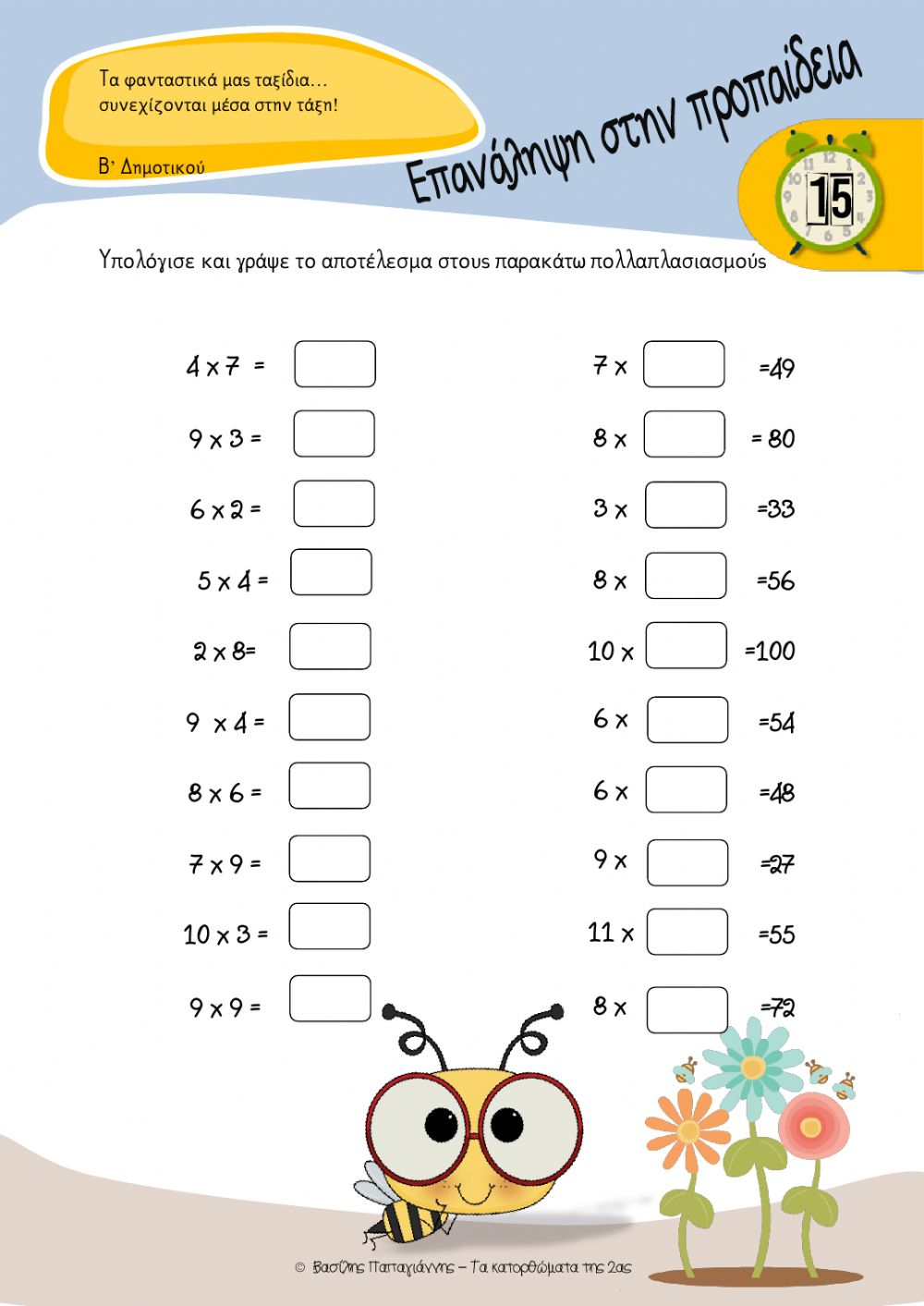 Τα φανταστικά μας ταξίδια… συνεχίζονται μέσα στην τάξη!

Β' Δημοτικού

Επανάληψη στην προπαίδεια

15

Υπολόγισε και γράψε το αποτέλεσμα στους παρακάτω πολλαπλασιασμούς

4 x 7 =

9 x 3 =

6 x 2 =

5 x 4 =

2 x 8=

9 x 4 =

8 x 6 =

7 x 9 =

10 x 3 =

9 x 9 =

7 x =49

8 x = 80

3 x =33

8 x =56

10 x =100

6 x =54

6 x =48

9 x =27

11 x =55

8 x =72

© Βασίλης Παπαγιάννης – Τα κατορθώματα της 2ας